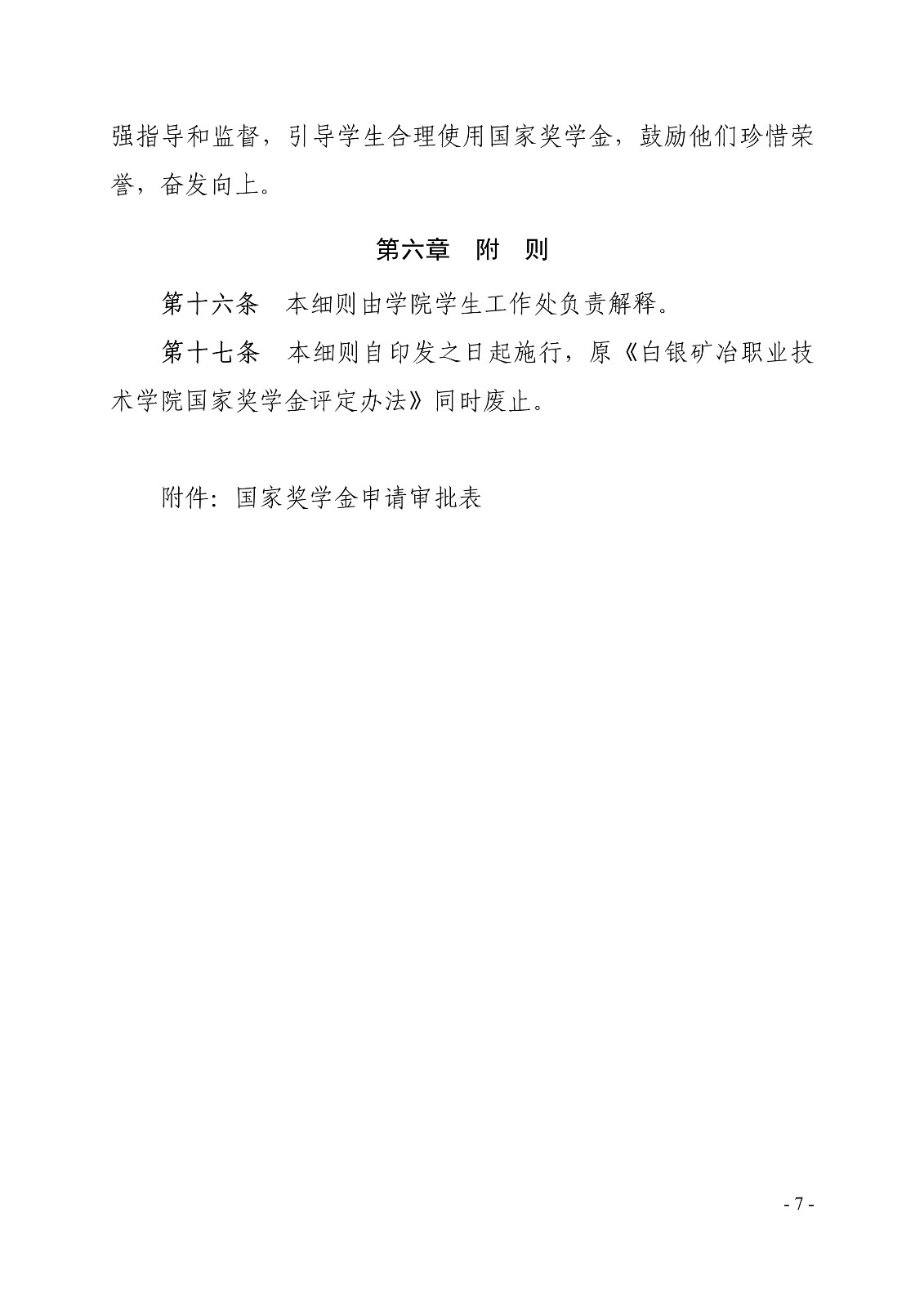 强指导和监督，引导学生合理使用国家奖学金，鼓励他们珍惜荣誉，奋发向上。

第六章　附　则

第十六条　本细则由学院学生工作处负责解释。

第十七条　本细则自印发之日起施行，原《白银矿冶职业技术学院国家奖学金评定办法》同时废止。

附件：国家奖学金申请审批表

- 7 -